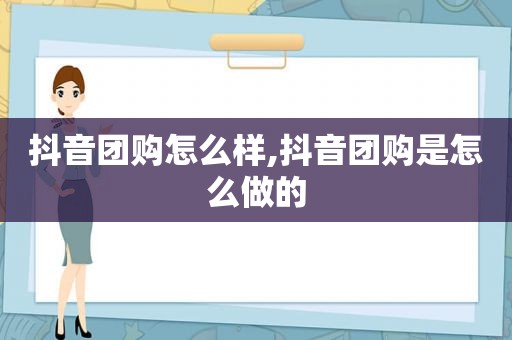 抖音团购怎么样,抖音团购是怎么做的